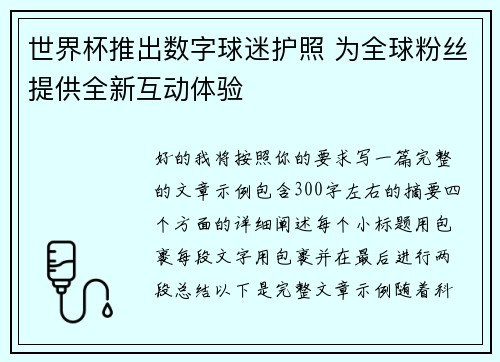 世界杯推出数字球迷护照 为全球粉丝提供全新互动体验

好的我将按照你的要求写一篇完整的文章示例包含300字左右的摘要四个方面的详细阐述每个小标题用包裹每段文字用包裹并在最后进行两段总结以下是完整文章示例随着科